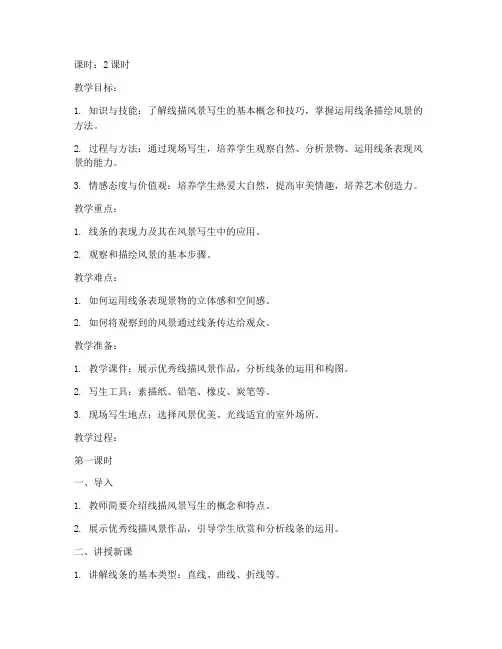 课时：2 课时

教学目标：

1. 知识与技能：了解线描风景写生的基本概念和技巧，掌握运用线条描绘风景的方法。

2. 过程与方法：通过现场写生，培养学生观察自然、分析景物、运用线条表现风景的能力。

3. 情感态度与价值观：培养学生热爱大自然，提高审美情趣，培养艺术创造力。

教学重点：

1. 线条的表现力及其在风景写生中的应用。

2. 观察和描绘风景的基本步骤。

教学难点：

1. 如何运用线条表现景物的立体感和空间感。

2. 如何将观察到的风景通过线条传达给观众。

教学准备：

1. 教学课件：展示优秀线描风景作品，分析线条的运用和构图。

2. 写生工具：素描纸、铅笔、橡皮、炭笔等。

3. 现场写生地点：选择风景优美、光线适宜的室外场所。

教学过程：

第一课时

一、导入

1. 教师简要介绍线描风景写生的概念和特点。

2. 展示优秀线描风景作品，引导学生欣赏和分析线条的运用。

二、讲授新课

1. 讲解线条的基本类型：直线、曲线、折线等。